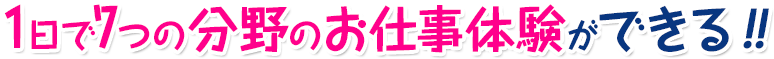 1日で7つの分野のお仕事体験ができる!!